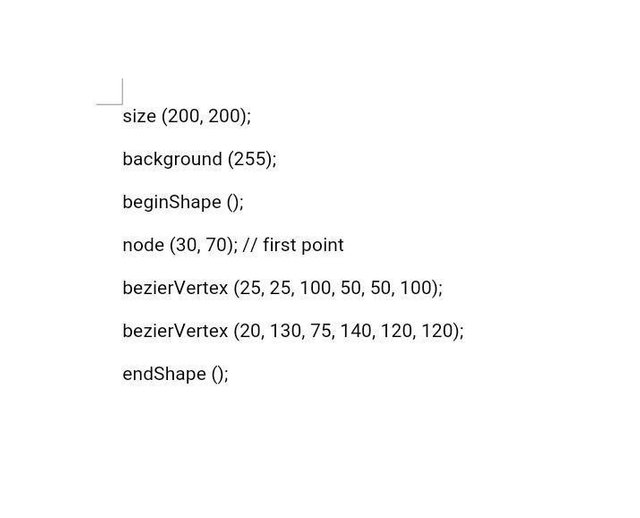 size (200, 200);

background (255);

beginShape ();

node (30, 70); // first point

bezierVertex (25, 25, 100, 50, 50, 100);

bezierVertex (20, 130, 75, 140, 120, 120);

endShape ();